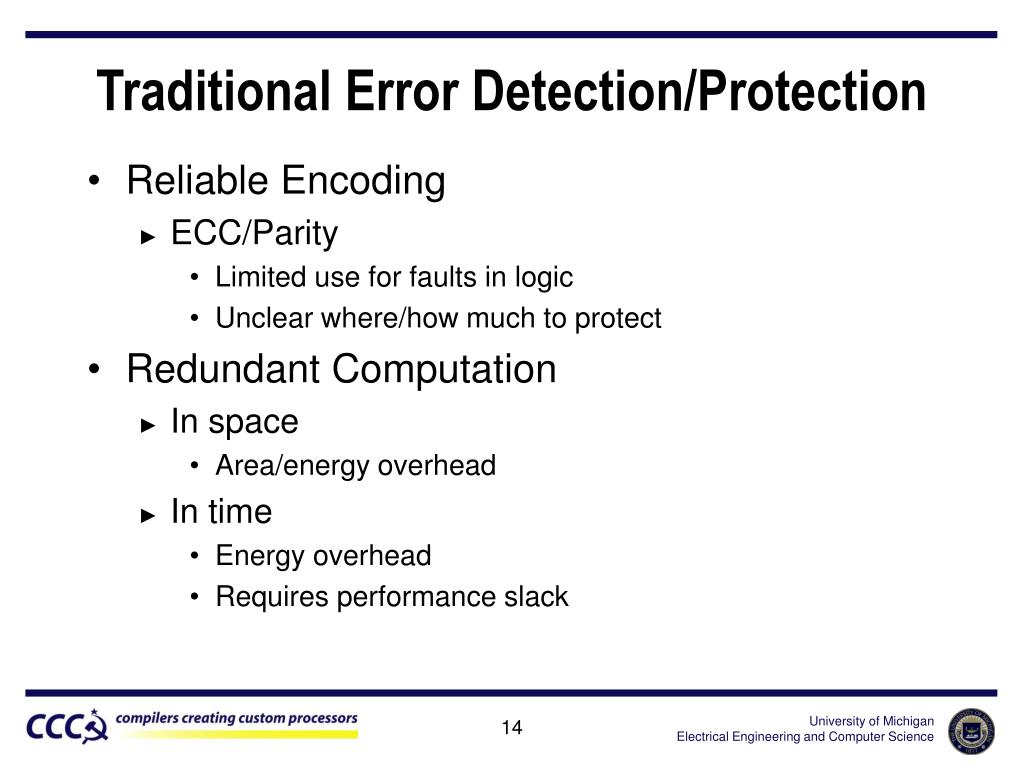 Traditional Error Detection/Protection

• Reliable Encoding
► ECC/Parity
• Limited use for faults in logic
• Unclear where/how much to protect

• Redundant Computation
► In space
• Area/energy overhead
► In time
• Energy overhead
• Requires performance slack

CCC compilers creating custom processors

14

University of Michigan
Electrical Engineering and Computer Science